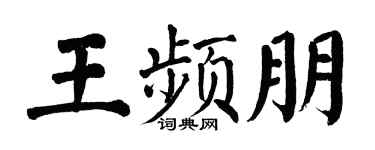 王频朋
词典网